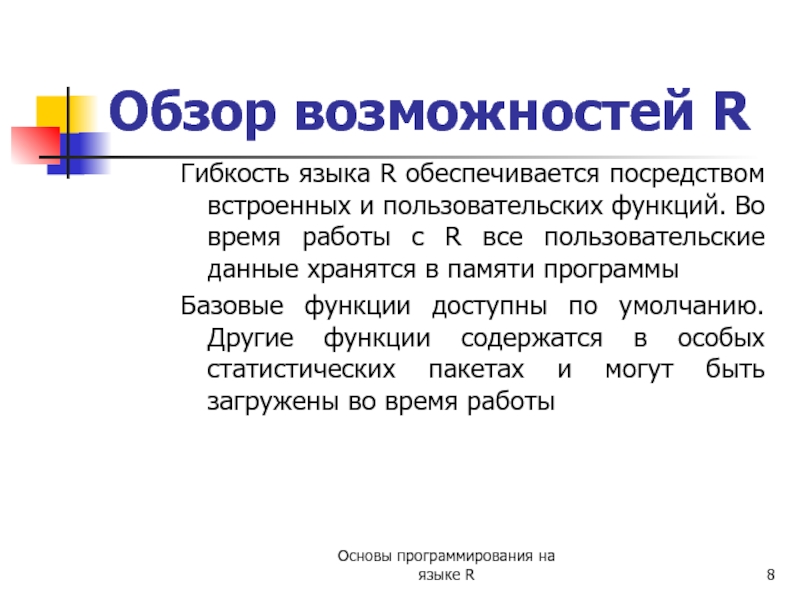 Обзор возможностей R

Гибкость языка R обеспечивается посредством встроенных и пользовательских функций. Во время работы с R все пользовательские данные хранятся в памяти программы

Базовые функции доступны по умолчанию. Другие функции содержатся в особых статистических пакетах и могут быть загружены во время работы

Основы программирования на языке R

8